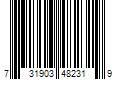 7 31903 48231 9